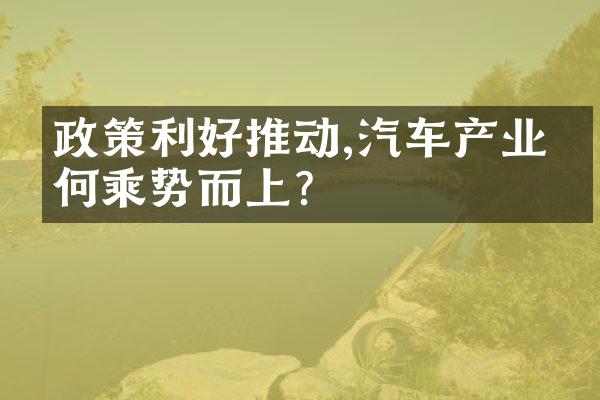 政策利好推动,汽车产业何乘势而上?